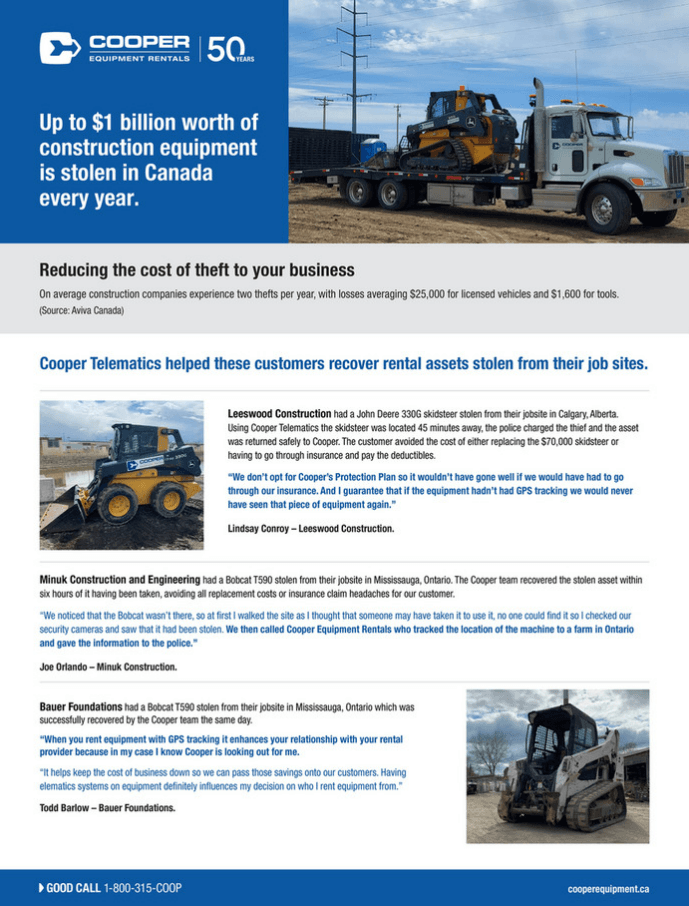 COOPER EQUIPMENT RENTALS | 50 YEARS

Up to $1 billion worth of construction equipment is stolen in Canada every year.

COOPER

Reducing the cost of theft to your business

On average construction companies experience two thefts per year, with losses averaging $25,000 for licensed vehicles and $1,600 for tools. (Source: Aviva Canada)

Cooper Telematics helped these customers recover rental assets stolen from their job sites.

COOPER

Leeswood Construction had a John Deere 330G skidsteer stolen from their jobsite in Calgary, Alberta. Using Cooper Telematics the skidsteer was located 45 minutes away, the police charged the thief and the asset was returned safely to Cooper. The customer avoided the cost of either replacing the $70,000 skidsteer or having to go through insurance and pay the deductibles.

"We don't opt for Cooper's Protection Plan so it wouldn't have gone well if we would have had to go through our insurance. And I guarantee that if the equipment hadn't had GPS tracking we would never have seen that piece of equipment again."

Lindsay Conroy – Leeswood Construction.

Minuk Construction and Engineering had a Bobcat T590 stolen from their jobsite in Mississauga, Ontario. The Cooper team recovered the stolen asset within six hours of it having been taken, avoiding all replacement costs or insurance claim headaches for our customer.

"We noticed that the Bobcat wasn't there, so at first I walked the site as I thought that someone may have taken it to use it, no one could find it so I checked our security cameras and saw that it had been stolen. We then called Cooper Equipment Rentals who tracked the location of the machine to a farm in Ontario and gave the information to the police."

Joe Orlando – Minuk Construction.

Bauer Foundations had a Bobcat T590 stolen from their jobsite in Mississauga, Ontario which was successfully recovered by the Cooper team the same day.

"When you rent equipment with GPS tracking it enhances your relationship with your rental provider because in my case I know Cooper is looking out for me.

"It helps keep the cost of business down so we can pass those savings onto our customers. Having elematics systems on equipment definitely influences my decision on who I rent equipment from."

Todd Barlow – Bauer Foundations.

GOOD CALL 1-800-315-COOP

cooperequipment.ca